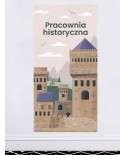 Pracownia historyczna